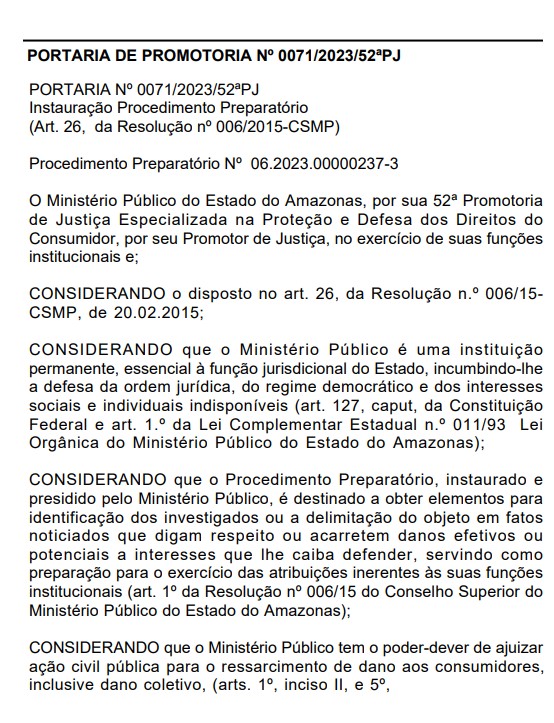 PORTARIA DE PROMOTORIA Nº 0071/2023/52ªPJ

PORTARIA Nº 0071/2023/52ªPJ
Instauração Procedimento Preparatório
(Art. 26, da Resolução nº 006/2015-CSMP)

Procedimento Preparatório Nº 06.2023.00000237-3

O Ministério Público do Estado do Amazonas, por sua 52ª Promotoria de Justiça Especializada na Proteção e Defesa dos Direitos do Consumidor, por seu Promotor de Justiça, no exercício de suas funções institucionais e;

CONSIDERANDO o disposto no art. 26, da Resolução n.º 006/15-CSMP, de 20.02.2015;

CONSIDERANDO que o Ministério Público é uma instituição permanente, essencial à função jurisdicional do Estado, incumbindo-lhe a defesa da ordem jurídica, do regime democrático e dos interesses sociais e individuais indisponíveis (art. 127, caput, da Constituição Federal e art. 1.º da Lei Complementar Estadual n.º 011/93 Lei Orgânica do Ministério Público do Estado do Amazonas);

CONSIDERANDO que o Procedimento Preparatório, instaurado e presidido pelo Ministério Público, é destinado a obter elementos para identificação dos investigados ou a delimitação do objeto em fatos noticiados que digam respeito ou acarretem danos efetivos ou potenciais a interesses que lhe caiba defender, servindo como preparação para o exercício das atribuições inerentes às suas funções institucionais (art. 1º da Resolução nº 006/15 do Conselho Superior do Ministério Público do Estado do Amazonas);

CONSIDERANDO que o Ministério Público tem o poder-dever de ajuizar ação civil pública para o ressarcimento de dano aos consumidores, inclusive dano coletivo, (arts. 1º, inciso II, e 5º,